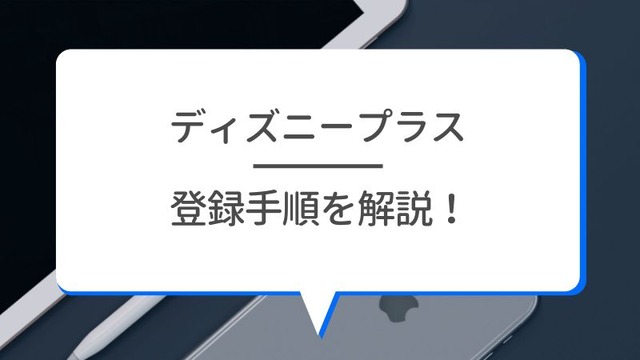 ディズニープラス

登録手順を解説！